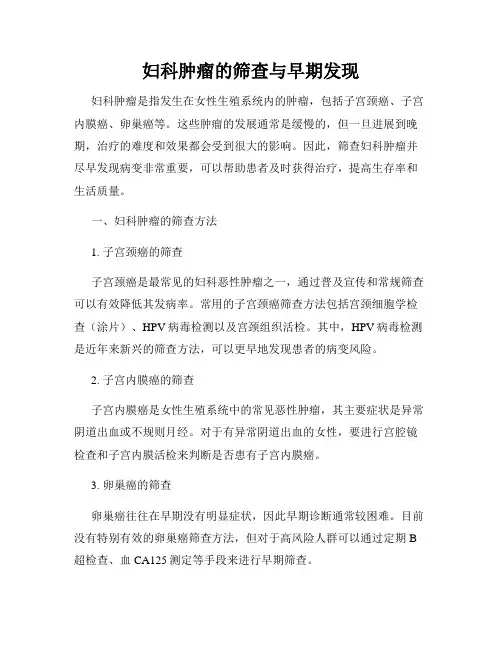 妇科肿瘤的筛查与早期发现

妇科肿瘤是指发生在女性生殖系统内的肿瘤，包括子宫颈癌、子宫内膜癌、卵巢癌等。这些肿瘤的发展通常是缓慢的，但一旦进展到晚期，治疗的难度和效果都会受到很大的影响。因此，筛查妇科肿瘤并尽早发现病变非常重要，可以帮助患者及时获得治疗，提高生存率和生活质量。

一、妇科肿瘤的筛查方法

1. 子宫颈癌的筛查

子宫颈癌是最常见的妇科恶性肿瘤之一，通过普及宣传和常规筛查可以有效降低其发病率。常用的子宫颈癌筛查方法包括宫颈细胞学检查（涂片）、HPV 病毒检测以及宫颈组织活检。其中，HPV 病毒检测是近年来新兴的筛查方法，可以更早地发现患者的病变风险。

2. 子宫内膜癌的筛查

子宫内膜癌是女性生殖系统中的常见恶性肿瘤，其主要症状是异常阴道出血或不规则月经。对于有异常阴道出血的女性，要进行宫腔镜检查和子宫内膜活检来判断是否患有子宫内膜癌。

3. 卵巢癌的筛查

卵巢癌往往在早期没有明显症状，因此早期诊断通常较困难。目前没有特别有效的卵巢癌筛查方法，但对于高风险人群可以通过定期 B 超检查、血 CA125 测定等手段来进行早期筛查。